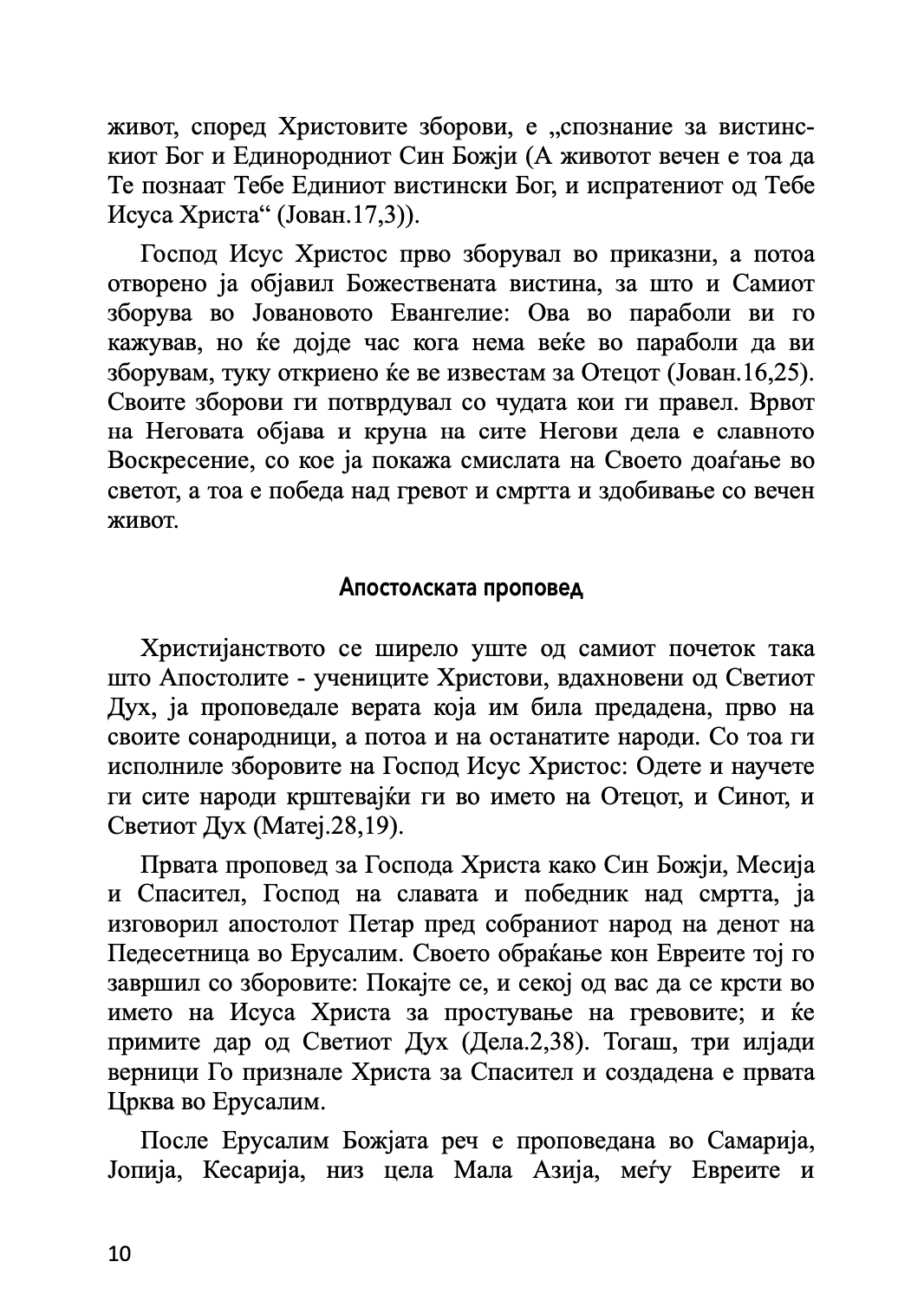 живот, според Христовите зборови, е „спознание за вистинскиот Бог и Единородниот Син Божји (А животот вечен е тоа да Те познаат Тебе Единиот вистински Бог, и испратениот од Тебе Исуса Христа“ (Јован.17,3)).

Господ Исус Христос прво зборувал во приказни, а потоа отворено ја објавил Божествената вистина, за што и Самиот зборува во Јовановото Евангелие: Ова во параболи ви го кажував, но ќе дојде час кога нема веќе во параболи да ви зборувам, туку откриено ќе ве известам за Отецот (Јован.16,25). Своите зборови ги потврдувал со чудата кои ги правел. Врвот на Неговата објава и круна на сите Негови дела е славното Воскресение, со кое ја покажа смислата на Своето доаѓање во светот, а тоа е победа над гревот и смртта и здобивање со вечен живот.

Апостолската проповед

Христијанството се ширело уште од самиот почеток така што Апостолите - учениците Христови, вдахновени од Светиот Дух, ја проповедале верата која им била предадена, прво на своите сонародници, а потоа и на останатите народи. Со тоа ги исполниле зборовите на Господ Исус Христос: Одете и научете ги сите народи крштевајќи ги во името на Отецот, и Синот, и Светиот Дух (Матеј.28,19).

Првата проповед за Господа Христа како Син Божји, Месија и Спасител, Господ на славата и победник над смртта, ја изговорил апостолот Петар пред собраниот народ на денот на Педесетница во Ерусалим. Своето обраќање кон Евреите тој го завршил со зборовите: Покајте се, и секој од вас да се крсти во името на Исуса Христа за простување на гревовите; и ќе примите дар од Светиот Дух (Дела.2,38). Тогаш, три илјади верници Го признале Христа за Спасител и создадена е првата Црква во Ерусалим.

После Ерусалим Божјата реч е проповедана во Самарија, Јопија, Кесарија, низ цела Мала Азија, меѓу Евреите и

10